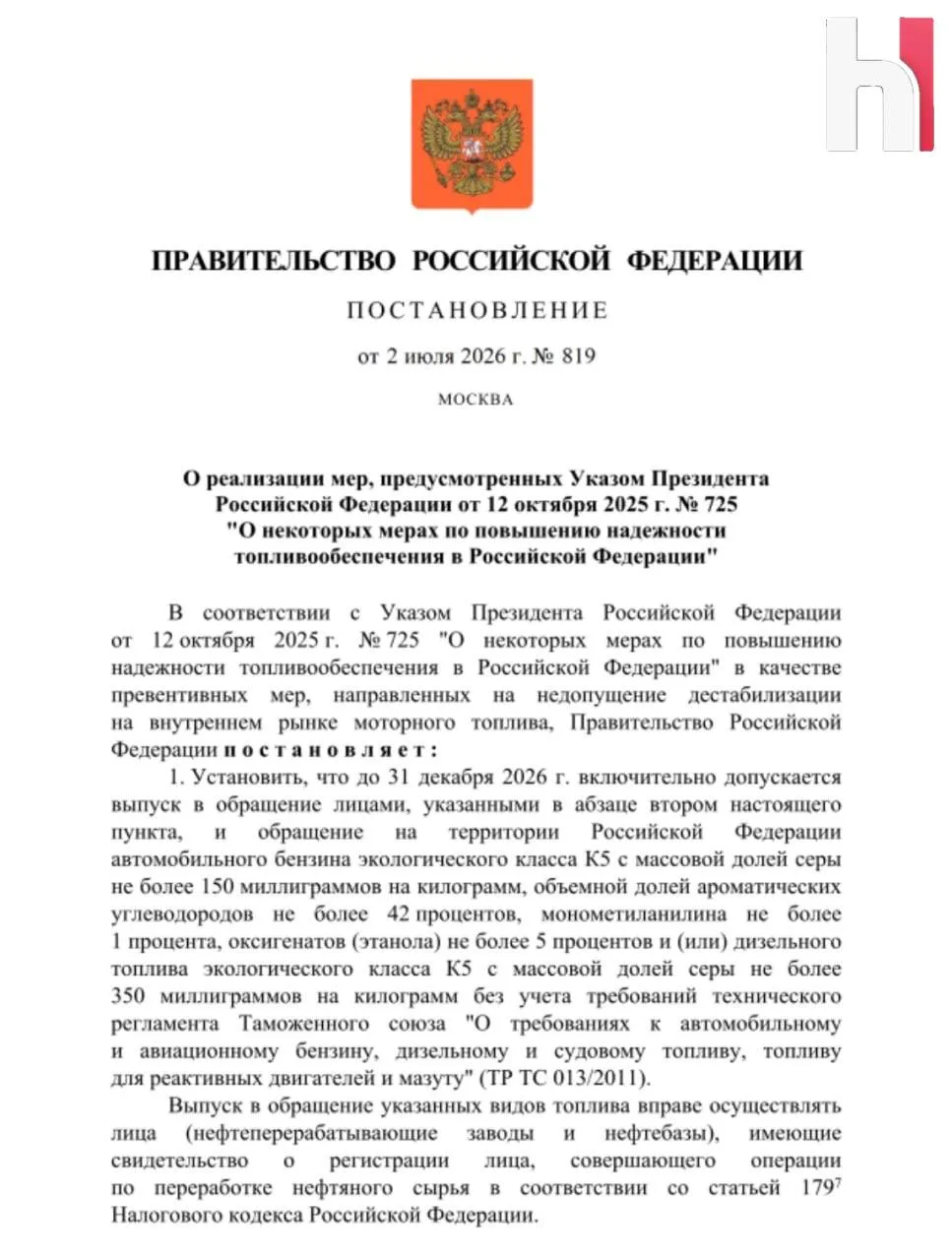 ПРАВИТЕЛЬСТВО РОССИЙСКОЙ ФЕДЕРАЦИИ

ПОСТАНОВЛЕНИЕ

от 2 июля 2026 г. № 819

МОСКВА

О реализации мер, предусмотренных Указом Президента Российской Федерации от 12 октября 2025 г. № 725 "О некоторых мерах по повышению надежности топливообеспечения в Российской Федерации"

В соответствии с Указом Президента Российской Федерации от 12 октября 2025 г. № 725 "О некоторых мерах по повышению надежности топливообеспечения в Российской Федерации" в качестве превентивных мер, направленных на недопущение дестабилизации на внутреннем рынке моторного топлива, Правительство Российской Федерации постановляет:

1. Установить, что до 31 декабря 2026 г. включительно допускается выпуск в обращение лицами, указанными в абзаце втором настоящего пункта, и обращение на территории Российской Федерации автомобильного бензина экологического класса К5 с массовой долей серы не более 150 миллиграммов на килограмм, объемной долей ароматических углеводородов не более 42 процентов, монометиланилина не более 1 процента, оксигенатов (этанола) не более 5 процентов и (или) дизельного топлива экологического класса К5 с массовой долей серы не более 350 миллиграммов на килограмм без учета требований технического регламента Таможенного союза "О требованиях к автомобильному и авиационному бензину, дизельному и судовому топливу, топливу для реактивных двигателей и мазуту" (ТР ТС 013/2011).

Выпуск в обращение указанных видов топлива вправе осуществлять лица (нефтеперерабатывающие заводы и нефтебазы), имеющие свидетельство о регистрации лица, совершающего операции по переработке нефтяного сырья в соответствии со статьей $179^7$ Налогового кодекса Российской Федерации.